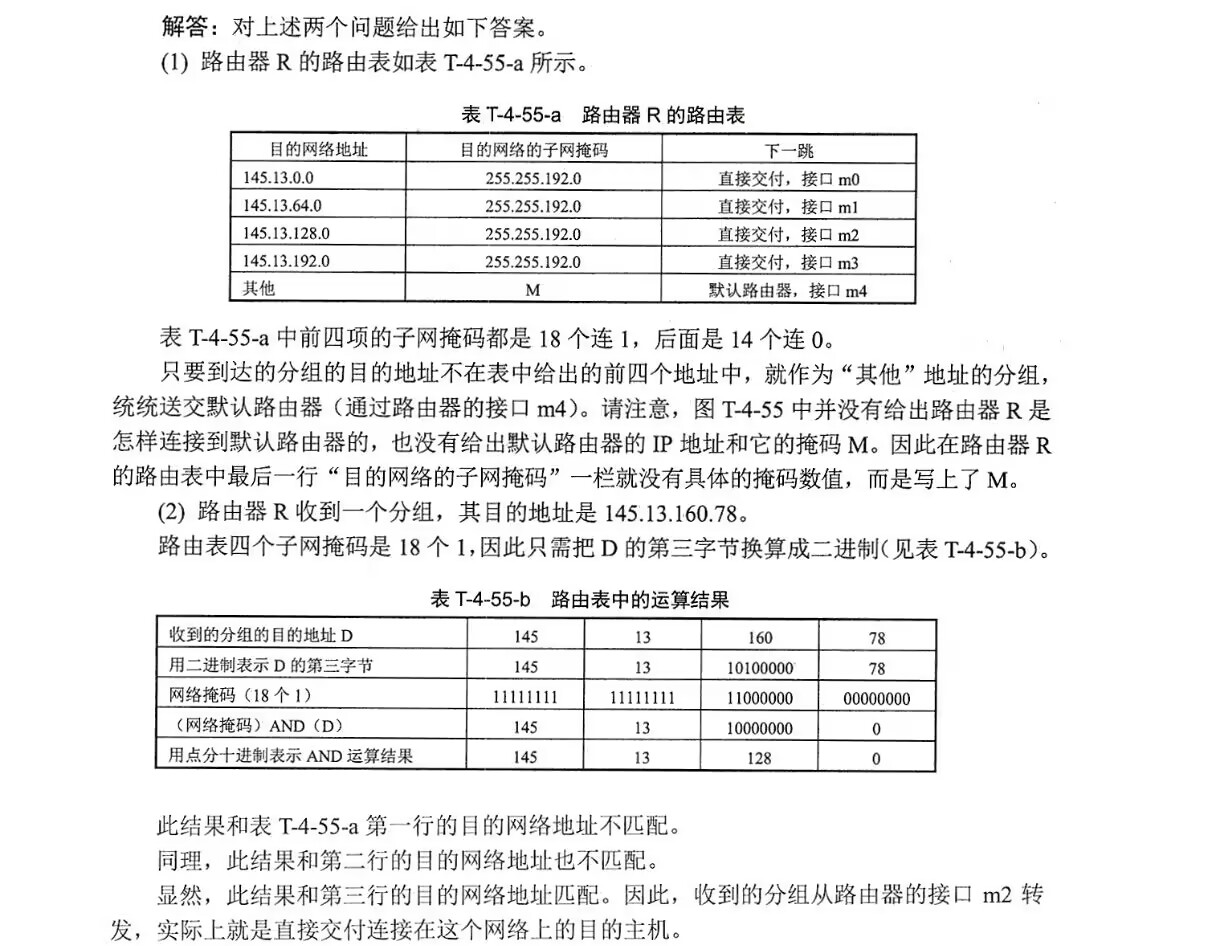 解答：对上述两个问题给出如下答案。

(1) 路由器 R 的路由表如表 T-4-55-a 所示。

表 T-4-55-a 路由器 R 的路由表

| 目的网络地址 | 目的网络的子网掩码 | 下一跳 |
|---|---|---|
| 145.13.0.0 | 255.255.192.0 | 直接交付，接口 m0 |
| 145.13.64.0 | 255.255.192.0 | 直接交付，接口 m1 |
| 145.13.128.0 | 255.255.192.0 | 直接交付，接口 m2 |
| 145.13.192.0 | 255.255.192.0 | 直接交付，接口 m3 |
| 其他 | M | 默认路由器，接口 m4 |

表 T-4-55-a 中前四项的子网掩码都是 18 个连 1，后面是 14 个连 0。

只要到达的分组的目的地址不在表中给出的前四个地址中，就作为“其他”地址的分组，统统送交默认路由器（通过路由器的接口 m4）。请注意，图 T-4-55 中并没有给出路由器 R 是怎样连接到默认路由器的，也没有给出默认路由器的 IP 地址和它的掩码 M。因此在路由器 R 的路由表中最后一行“目的网络的子网掩码”一栏就没有具体的掩码数值，而是写上了 M。

(2) 路由器 R 收到一个分组，其目的地址是 145.13.160.78。

路由表四个子网掩码是 18 个 1，因此只需把 D 的第三字节换算成二进制（见表 T-4-55-b）。

表 T-4-55-b 路由表中的运算结果

| 收到的分组的目的地址 D | 145 | 13 | 160 | 78 |
|---|---|---|---|---|
| 用二进制表示 D 的第三字节 | 145 | 13 | 10100000 | 78 |
| 网络掩码（18 个 1） | 11111111 | 11111111 | 11000000 | 00000000 |
| （网络掩码）AND（D） | 145 | 13 | 10000000 | 0 |
| 用点分十进制表示 AND 运算结果 | 145 | 13 | 128 | 0 |

此结果和表 T-4-55-a 第一行的目的网络地址不匹配。

同理，此结果和第二行的目的网络地址也不匹配。

显然，此结果和第三行的目的网络地址匹配。因此，收到的分组从路由器的接口 m2 转发，实际上就是直接交付连接在这个网络上的目的主机。